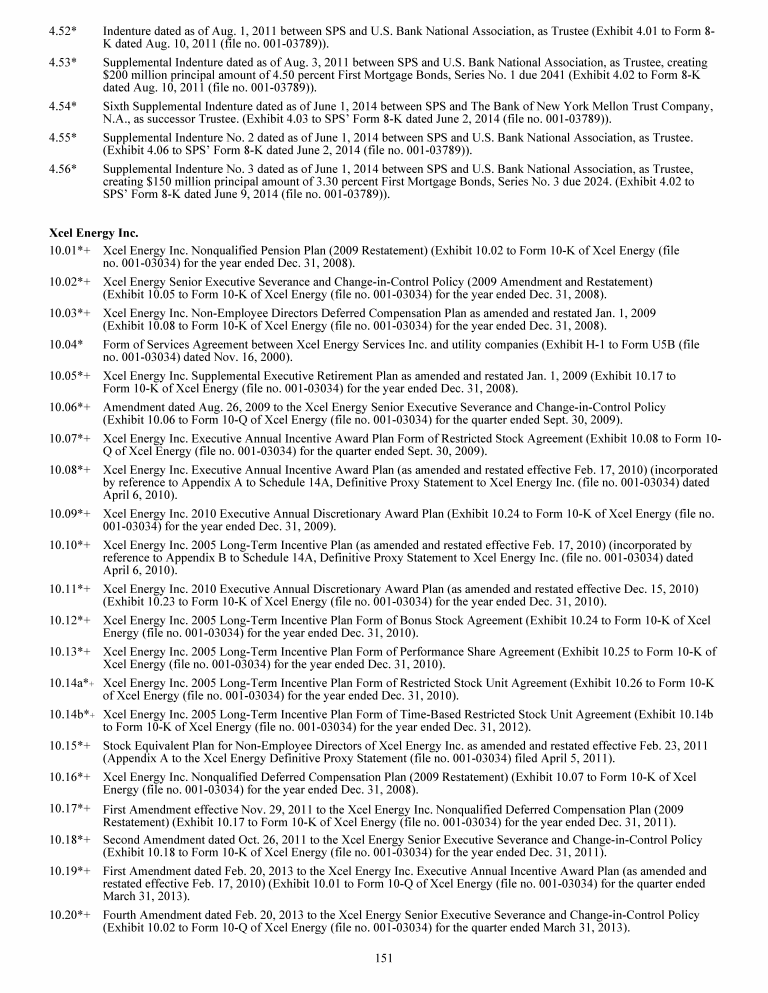 4.52* Indenture dated as of Aug. 1, 2011 between SPS and U.S. Bank National Association, as Trustee (Exhibit 4.01 to Form 8-K dated Aug. 10, 2011 (file no. 001-03789)).

4.53* Supplemental Indenture dated as of Aug. 3, 2011 between SPS and U.S. Bank National Association, as Trustee, creating $200 million principal amount of 4.50 percent First Mortgage Bonds, Series No. 1 due 2041 (Exhibit 4.02 to Form 8-K dated Aug. 10, 2011 (file no. 001-03789)).

4.54* Sixth Supplemental Indenture dated as of June 1, 2014 between SPS and The Bank of New York Mellon Trust Company, N.A., as successor Trustee. (Exhibit 4.03 to SPS' Form 8-K dated June 2, 2014 (file no. 001-03789)).

4.55* Supplemental Indenture No. 2 dated as of June 1, 2014 between SPS and U.S. Bank National Association, as Trustee. (Exhibit 4.06 to SPS' Form 8-K dated June 2, 2014 (file no. 001-03789)).

4.56* Supplemental Indenture No. 3 dated as of June 1, 2014 between SPS and U.S. Bank National Association, as Trustee, creating $150 million principal amount of 3.30 percent First Mortgage Bonds, Series No. 3 due 2024. (Exhibit 4.02 to SPS' Form 8-K dated June 9, 2014 (file no. 001-03789)).

Xcel Energy Inc.

10.01*+ Xcel Energy Inc. Nonqualified Pension Plan (2009 Restatement) (Exhibit 10.02 to Form 10-K of Xcel Energy (file no. 001-03034) for the year ended Dec. 31, 2008).

10.02*+ Xcel Energy Senior Executive Severance and Change-in-Control Policy (2009 Amendment and Restatement) (Exhibit 10.05 to Form 10-K of Xcel Energy (file no. 001-03034) for the year ended Dec. 31, 2008).

10.03*+ Xcel Energy Inc. Non-Employee Directors Deferred Compensation Plan as amended and restated Jan. 1, 2009 (Exhibit 10.08 to Form 10-K of Xcel Energy (file no. 001-03034) for the year ended Dec. 31, 2008).

10.04* Form of Services Agreement between Xcel Energy Services Inc. and utility companies (Exhibit H-1 to Form U5B (file no. 001-03034) dated Nov. 16, 2000).

10.05*+ Xcel Energy Inc. Supplemental Executive Retirement Plan as amended and restated Jan. 1, 2009 (Exhibit 10.17 to Form 10-K of Xcel Energy (file no. 001-03034) for the year ended Dec. 31, 2008).

10.06*+ Amendment dated Aug. 26, 2009 to the Xcel Energy Senior Executive Severance and Change-in-Control Policy (Exhibit 10.06 to Form 10-Q of Xcel Energy (file no. 001-03034) for the quarter ended Sept. 30, 2009).

10.07*+ Xcel Energy Inc. Executive Annual Incentive Award Plan Form of Restricted Stock Agreement (Exhibit 10.08 to Form 10-Q of Xcel Energy (file no. 001-03034) for the quarter ended Sept. 30, 2009).

10.08*+ Xcel Energy Inc. Executive Annual Incentive Award Plan (as amended and restated effective Feb. 17, 2010) (incorporated by reference to Appendix A to Schedule 14A, Definitive Proxy Statement to Xcel Energy Inc. (file no. 001-03034) dated April 6, 2010).

10.09*+ Xcel Energy Inc. 2010 Executive Annual Discretionary Award Plan (Exhibit 10.24 to Form 10-K of Xcel Energy (file no. 001-03034) for the year ended Dec. 31, 2009).

10.10*+ Xcel Energy Inc. 2005 Long-Term Incentive Plan (as amended and restated effective Feb. 17, 2010) (incorporated by reference to Appendix B to Schedule 14A, Definitive Proxy Statement to Xcel Energy Inc. (file no. 001-03034) dated April 6, 2010).

10.11*+ Xcel Energy Inc. 2010 Executive Annual Discretionary Award Plan (as amended and restated effective Dec. 15, 2010) (Exhibit 10.23 to Form 10-K of Xcel Energy (file no. 001-03034) for the year ended Dec. 31, 2010).

10.12*+ Xcel Energy Inc. 2005 Long-Term Incentive Plan Form of Bonus Stock Agreement (Exhibit 10.24 to Form 10-K of Xcel Energy (file no. 001-03034) for the year ended Dec. 31, 2010).

10.13*+ Xcel Energy Inc. 2005 Long-Term Incentive Plan Form of Performance Share Agreement (Exhibit 10.25 to Form 10-K of Xcel Energy (file no. 001-03034) for the year ended Dec. 31, 2010).

10.14a*+ Xcel Energy Inc. 2005 Long-Term Incentive Plan Form of Restricted Stock Unit Agreement (Exhibit 10.26 to Form 10-K of Xcel Energy (file no. 001-03034) for the year ended Dec. 31, 2010).

10.14b*+ Xcel Energy Inc. 2005 Long-Term Incentive Plan Form of Time-Based Restricted Stock Unit Agreement (Exhibit 10.14b to Form 10-K of Xcel Energy (file no. 001-03034) for the year ended Dec. 31, 2012).

10.15*+ Stock Equivalent Plan for Non-Employee Directors of Xcel Energy Inc. as amended and restated effective Feb. 23, 2011 (Appendix A to the Xcel Energy Definitive Proxy Statement (file no. 001-03034) filed April 5, 2011).

10.16*+ Xcel Energy Inc. Nonqualified Deferred Compensation Plan (2009 Restatement) (Exhibit 10.07 to Form 10-K of Xcel Energy (file no. 001-03034) for the year ended Dec. 31, 2008).

10.17*+ First Amendment effective Nov. 29, 2011 to the Xcel Energy Inc. Nonqualified Deferred Compensation Plan (2009 Restatement) (Exhibit 10.17 to Form 10-K of Xcel Energy (file no. 001-03034) for the year ended Dec. 31, 2011).

10.18*+ Second Amendment dated Oct. 26, 2011 to the Xcel Energy Senior Executive Severance and Change-in-Control Policy (Exhibit 10.18 to Form 10-K of Xcel Energy (file no. 001-03034) for the year ended Dec. 31, 2011).

10.19*+ First Amendment dated Feb. 20, 2013 to the Xcel Energy Inc. Executive Annual Incentive Award Plan (as amended and restated effective Feb. 17, 2010) (Exhibit 10.01 to Form 10-Q of Xcel Energy (file no. 001-03034) for the quarter ended March 31, 2013).

10.20*+ Fourth Amendment dated Feb. 20, 2013 to the Xcel Energy Senior Executive Severance and Change-in-Control Policy (Exhibit 10.02 to Form 10-Q of Xcel Energy (file no. 001-03034) for the quarter ended March 31, 2013).

151